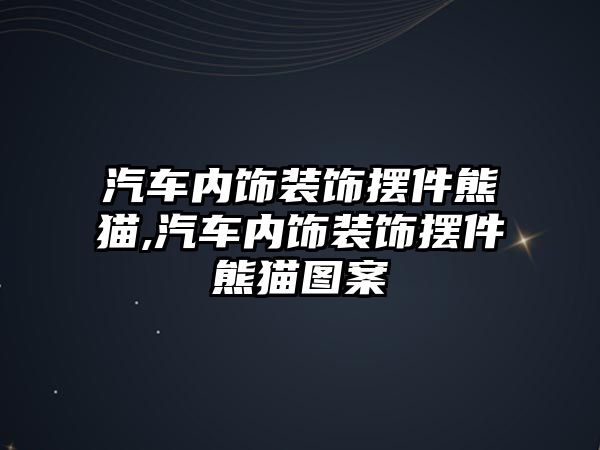 汽车内饰装饰摆件熊猫,汽车内饰装饰摆件熊猫图案